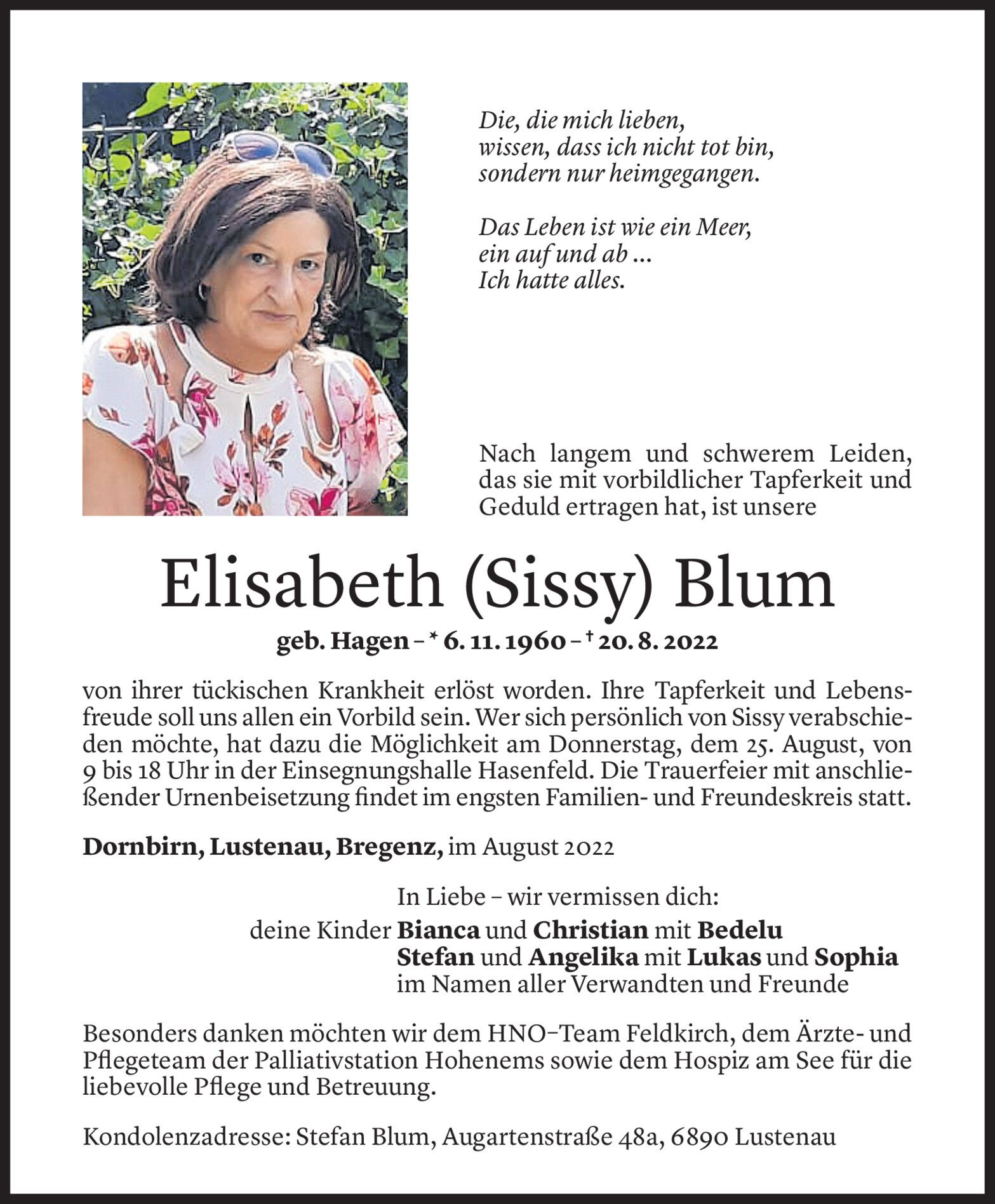 Die, die mich lieben,
wissen, dass ich nicht tot bin,
sondern nur heimgegangen.

Das Leben ist wie ein Meer,
ein auf und ab ...
Ich hatte alles.

Nach langem und schwerem Leiden, das sie mit vorbildlicher Tapferkeit und Geduld ertragen hat, ist unsere

Elisabeth (Sissy) Blum

geb. Hagen – * 6. 11. 1960 – † 20. 8. 2022

von ihrer tückischen Krankheit erlöst worden. Ihre Tapferkeit und Lebensfreude soll uns allen ein Vorbild sein. Wer sich persönlich von Sissy verabschieden möchte, hat dazu die Möglichkeit am Donnerstag, dem 25. August, von 9 bis 18 Uhr in der Einsegnungshalle Hasenfeld. Die Trauerfeier mit anschließender Urnenbeisetzung findet im engsten Familien- und Freundeskreis statt.

Dornbirn, Lustenau, Bregenz, im August 2022

In Liebe – wir vermissen dich:
deine Kinder Bianca und Christian mit Bedelu
Stefan und Angelika mit Lukas und Sophia
im Namen aller Verwandten und Freunde

Besonders danken möchten wir dem HNO-Team Feldkirch, dem Ärzte- und Pflegeteam der Palliativstation Hohenems sowie dem Hospiz am See für die liebevolle Pflege und Betreuung.

Kondolenzadresse: Stefan Blum, Augartenstraße 48a, 6890 Lustenau